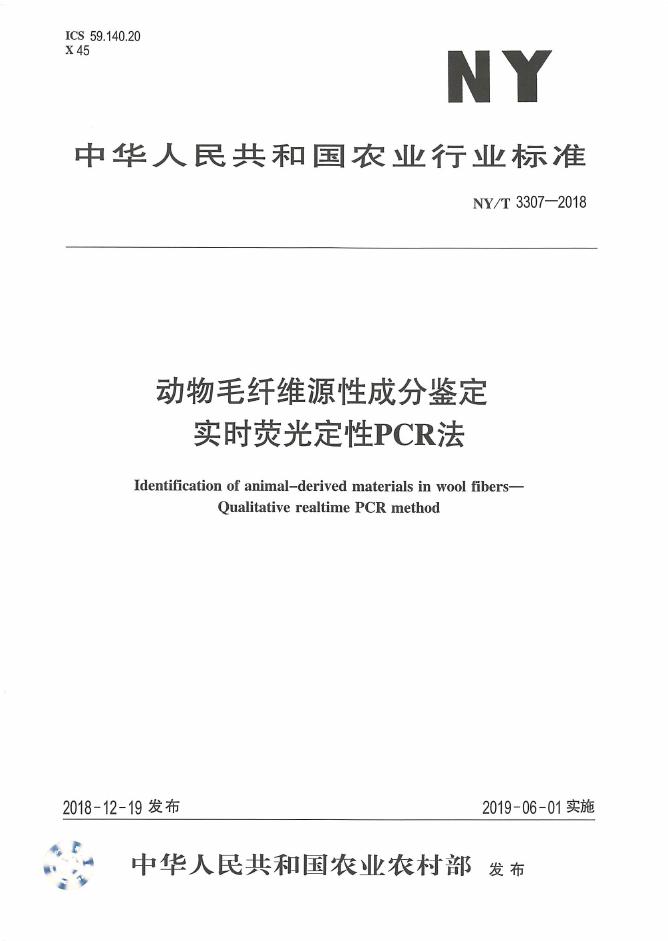 ICS 59.140.20
X 45

NY

中华人民共和国农业行业标准

NY/T 3307—2018

动物毛纤维源性成分鉴定
实时荧光定性PCR法

Identification of animal-derived materials in wool fibers—
Qualitative realtime PCR method

2018-12-19发布

2019-06-01实施

中华人民共和国农业农村部 发布